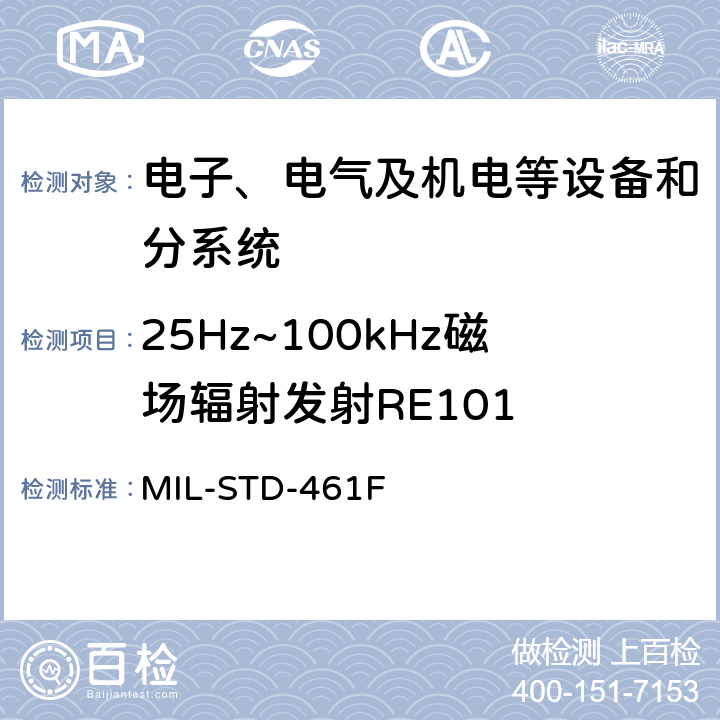 MA CNAS AC ilac-MRA

检测对象： 电子、电气及机电等设备和分系统

检测项目： 25Hz~100kHz磁场辐射发射RE101

检测标准： MIL-STD-461F

百检
Baijiantest.com

做检测 上百检
400-151-7153